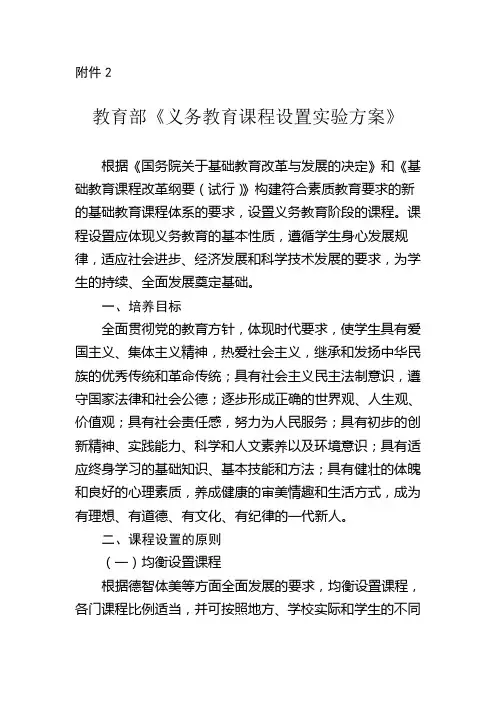 附件 2

教育部《义务教育课程设置实验方案》

根据《国务院关于基础教育改革与发展的决定》和《基础教育课程改革纲要（试行）》构建符合素质教育要求的新的基础教育课程体系的要求，设置义务教育阶段的课程。课程设置应体现义务教育的基本性质，遵循学生身心发展规律，适应社会进步、经济发展和科学技术发展的要求，为学生的持续、全面发展奠定基础。

一、培养目标

全面贯彻党的教育方针，体现时代要求，使学生具有爱国主义、集体主义精神，热爱社会主义，继承和发扬中华民族的优秀传统和革命传统；具有社会主义民主法制意识，遵守国家法律和社会公德；逐步形成正确的世界观、人生观、价值观；具有社会责任感，努力为人民服务；具有初步的创新精神、实践能力、科学和人文素养以及环境意识；具有适应终身学习的基础知识、基本技能和方法；具有健壮的体魄和良好的心理素质，养成健康的审美情趣和生活方式，成为有理想、有道德、有文化、有纪律的一代新人。

二、课程设置的原则

（一）均衡设置课程

根据德智体美等方面全面发展的要求，均衡设置课程，各门课程比例适当，并可按照地方、学校实际和学生的不同